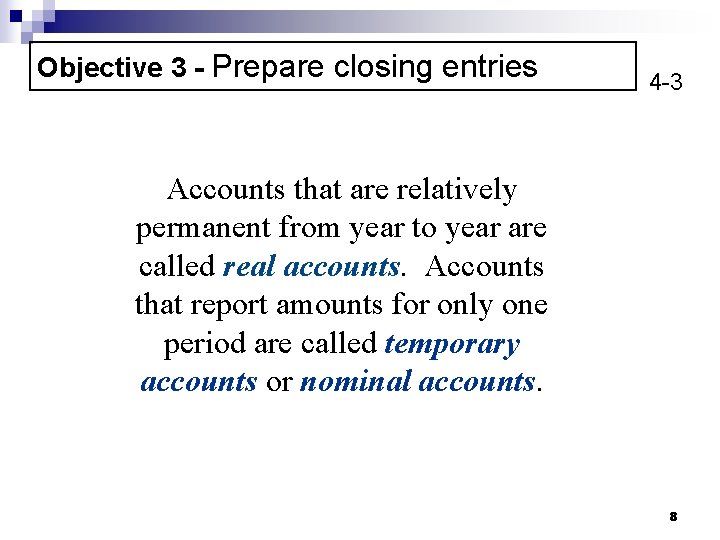 Objective 3 - Prepare closing entries

4-3

Accounts that are relatively permanent from year to year are called real accounts. Accounts that report amounts for only one period are called temporary accounts or nominal accounts.

8